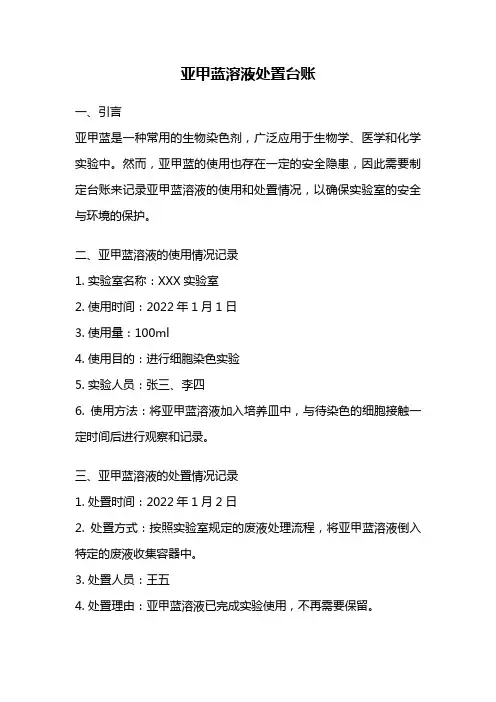 亚甲蓝溶液处置台账

一、引言

亚甲蓝是一种常用的生物染色剂，广泛应用于生物学、医学和化学实验中。然而，亚甲蓝的使用也存在一定的安全隐患，因此需要制定台账来记录亚甲蓝溶液的使用和处置情况，以确保实验室的安全与环境的保护。

二、亚甲蓝溶液的使用情况记录

1. 实验室名称：XXX 实验室

2. 使用时间：2022 年 1 月 1 日

3. 使用量：100ml

4. 使用目的：进行细胞染色实验

5. 实验人员：张三、李四

6. 使用方法：将亚甲蓝溶液加入培养皿中，与待染色的细胞接触一定时间后进行观察和记录。

三、亚甲蓝溶液的处置情况记录

1. 处置时间：2022 年 1 月 2 日

2. 处置方式：按照实验室规定的废液处理流程，将亚甲蓝溶液倒入特定的废液收集容器中。

3. 处置人员：王五

4. 处置理由：亚甲蓝溶液已完成实验使用，不再需要保留。